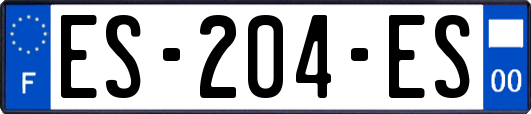 F

ES-204-ES

00